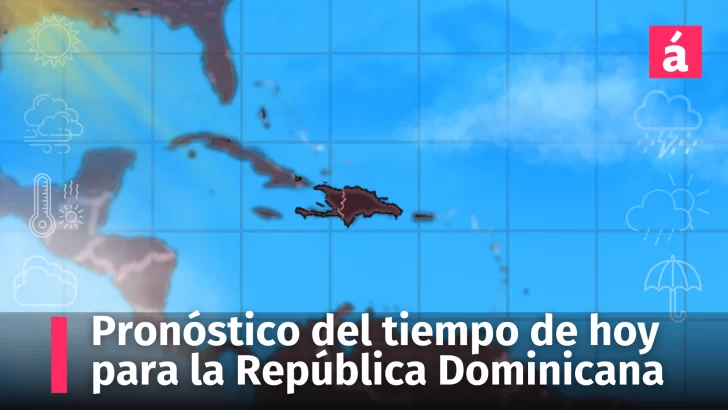 á

Pronóstico del tiempo de hoy para la República Dominicana